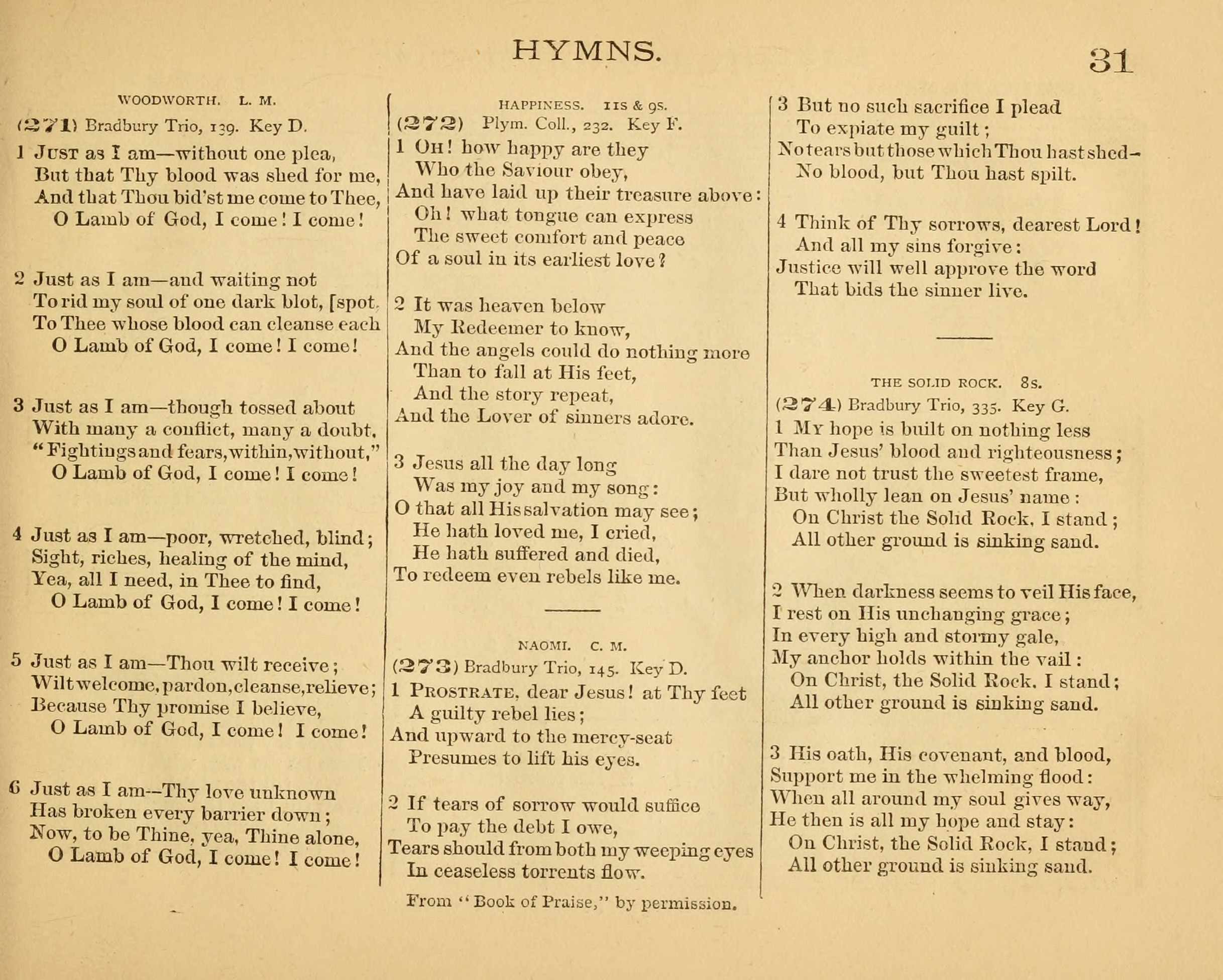 HYMNS. 31

WOODWORTH. L. M.

(271) Bradbury Trio, 139. Key D.

1 Just as I am—without one plea,
But that Thy blood was shed for me,
And that Thou bid'st me come to Thee,
O Lamb of God, I come! I come!

2 Just as I am—and waiting not
To rid my soul of one dark blot, [spot,
To Thee whose blood can cleanse each
O Lamb of God, I come! I come!

3 Just as I am—though tossed about
With many a conflict, many a doubt,
"Fightings and fears, within, without,"
O Lamb of God, I come! I come!

4 Just as I am—poor, wretched, blind;
Sight, riches, healing of the mind,
Yea, all I need, in Thee to find,
O Lamb of God, I come! I come!

5 Just as I am—Thou wilt receive;
Wilt welcome, pardon, cleanse, relieve;
Because Thy promise I believe,
O Lamb of God, I come! I come!

6 Just as I am—Thy love unknown
Has broken every barrier down;
Now, to be Thine, yea, Thine alone,
O Lamb of God, I come! I come!

HAPPINESS. 11s & 9s.

(272) Plym. Coll., 232. Key F.

1 Oh! how happy are they
Who the Saviour obey,
And have laid up their treasure above:
Oh! what tongue can express
The sweet comfort and peace
Of a soul in its earliest love?

2 It was heaven below
My Redeemer to know,
And the angels could do nothing more
Than to fall at His feet,
And the story repeat,
And the Lover of sinners adore.

3 Jesus all the day long
Was my joy and my song:
O that all His salvation may see;
He hath loved me, I cried,
He hath suffered and died,
To redeem even rebels like me.

NAOMI. C. M.

(273) Bradbury Trio, 145. Key D.

1 Prostrate, dear Jesus! at Thy feet
A guilty rebel lies;
And upward to the mercy-seat
Presumes to lift his eyes.

2 If tears of sorrow would suffice
To pay the debt I owe,
Tears should from both my weeping eyes
In ceaseless torrents flow.

From "Book of Praise," by permission.

3 But no such sacrifice I plead
To expiate my guilt;
No tears but those which Thou hast shed—
No blood, but Thou hast spilt.

4 Think of Thy sorrows, dearest Lord!
And all my sins forgive:
Justice will well approve the word
That bids the sinner live.

THE SOLID ROCK. 8s.

(274) Bradbury Trio, 335. Key G.

1 My hope is built on nothing less
Than Jesus' blood and righteousness;
I dare not trust the sweetest frame,
But wholly lean on Jesus' name:
On Christ the Solid Rock, I stand;
All other ground is sinking sand.

2 When darkness seems to veil His face,
I rest on His unchanging grace;
In every high and stormy gale,
My anchor holds within the vail:
On Christ, the Solid Rock, I stand;
All other ground is sinking sand.

3 His oath, His covenant, and blood,
Support me in the whelming flood:
When all around my soul gives way,
He then is all my hope and stay:
On Christ, the Solid Rock, I stand;
All other ground is sinking sand.